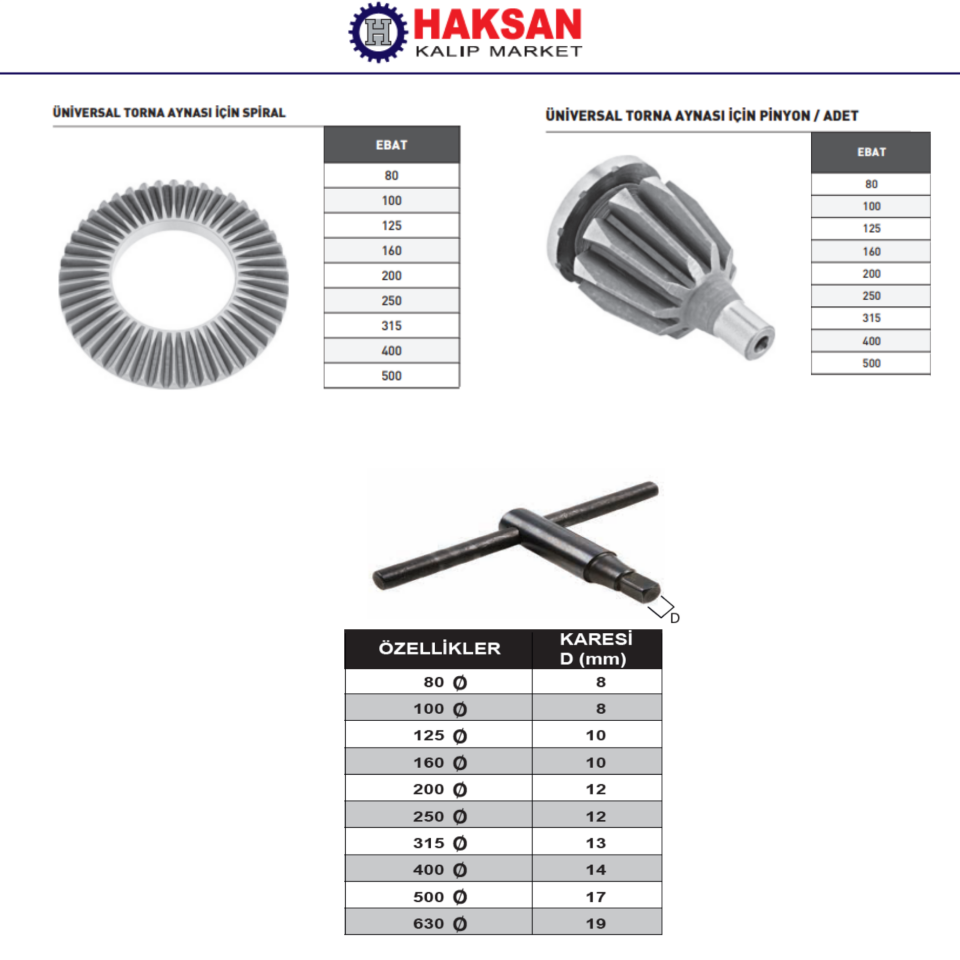 H HAKSAN
KALIP MARKET

ÜNİVERSAL TORNA AYNASI İÇİN SPİRAL

| EBAT |
|---|
| 80 |
| 100 |
| 125 |
| 160 |
| 200 |
| 250 |
| 315 |
| 400 |
| 500 |

ÜNİVERSAL TORNA AYNASI İÇİN PİNYON / ADET

| EBAT |
|---|
| 80 |
| 100 |
| 125 |
| 160 |
| 200 |
| 250 |
| 315 |
| 400 |
| 500 |

D

| ÖZELLİKLER | KARESİ D (mm) |
|---|---|
| 80 Ø | 8 |
| 100 Ø | 8 |
| 125 Ø | 10 |
| 160 Ø | 10 |
| 200 Ø | 12 |
| 250 Ø | 12 |
| 315 Ø | 13 |
| 400 Ø | 14 |
| 500 Ø | 17 |
| 630 Ø | 19 |